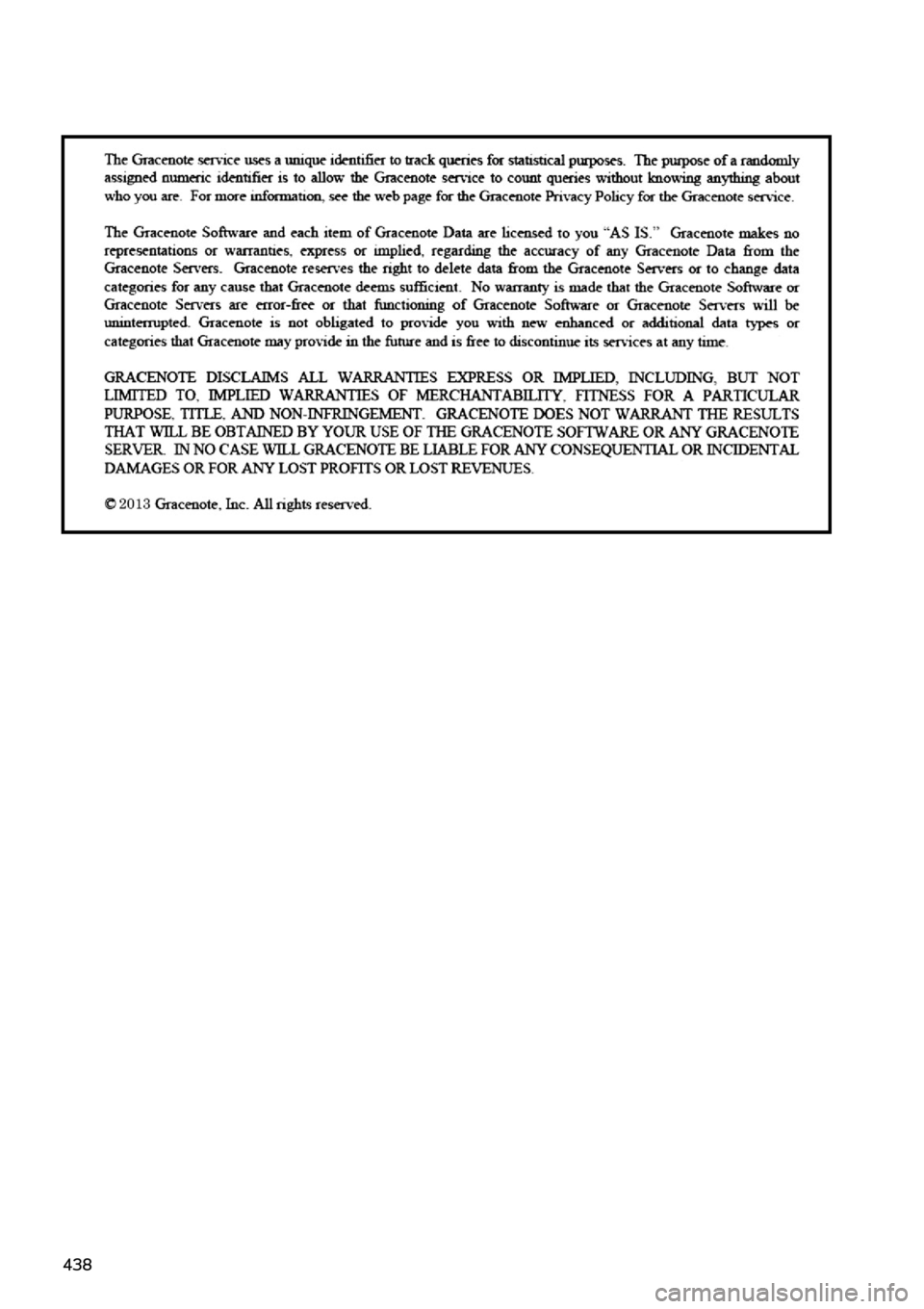 The Gracenote service uses a unique identifier to track queries for statistical purposes. The purpose of a randomly assigned numeric identifier is to allow the Gracenote service to count queries without knowing anything about who you are. For more information, see the web page for the Gracenote Privacy Policy for the Gracenote service.

The Gracenote Software and each item of Gracenote Data are licensed to you "AS IS." Gracenote makes no representations or warranties, express or implied, regarding the accuracy of any Gracenote Data from the Gracenote Servers. Gracenote reserves the right to delete data from the Gracenote Servers or to change data categories for any cause that Gracenote deems sufficient. No warranty is made that the Gracenote Software or Gracenote Servers are error-free or that functioning of Gracenote Software or Gracenote Servers will be uninterrupted. Gracenote is not obligated to provide you with new enhanced or additional data types or categories that Gracenote may provide in the future and is free to discontinue its services at any time.

GRACENOTE DISCLAIMS ALL WARRANTIES EXPRESS OR IMPLIED, INCLUDING, BUT NOT LIMITED TO, IMPLIED WARRANTIES OF MERCHANTABILITY, FITNESS FOR A PARTICULAR PURPOSE, TITLE, AND NON-INFRINGEMENT. GRACENOTE DOES NOT WARRANT THE RESULTS THAT WILL BE OBTAINED BY YOUR USE OF THE GRACENOTE SOFTWARE OR ANY GRACENOTE SERVER. IN NO CASE WILL GRACENOTE BE LIABLE FOR ANY CONSEQUENTIAL OR INCIDENTAL DAMAGES OR FOR ANY LOST PROFITS OR LOST REVENUES.

© 2013 Gracenote, Inc. All rights reserved.

438

carmanualsonline.info